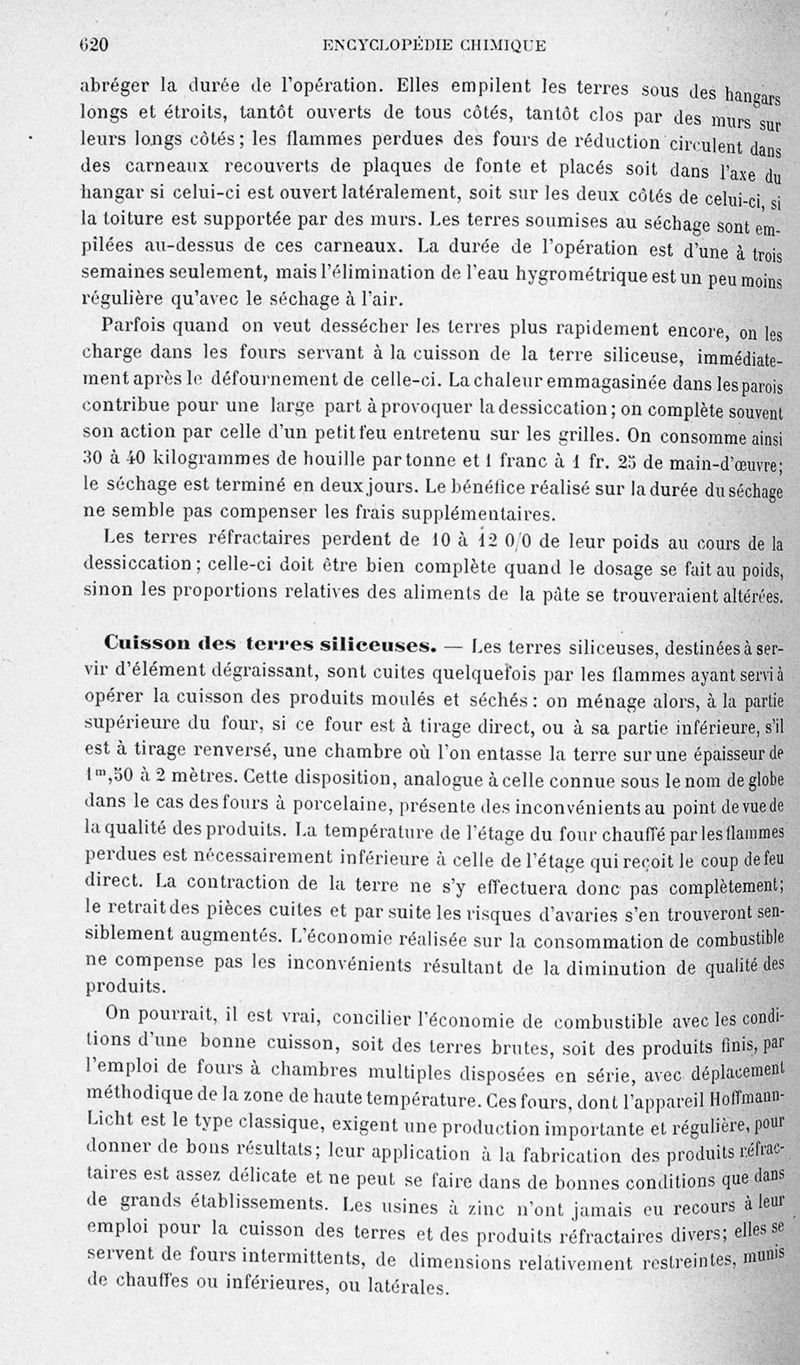 620 ENCYCLOPÉDIE CHIMIQUE

abréger la durée de l'opération. Elles empilent les terres sous des hangars longs et étroits, tantôt ouverts de tous côtés, tantôt clos par des murs sur leurs longs côtés; les flammes perdues des fours de réduction circulent dans des carneaux recouverts de plaques de fonte et placés soit dans l'axe du hangar si celui-ci est ouvert latéralement, soit sur les deux côtés de celui-ci, si la toiture est supportée par des murs. Les terres soumises au séchage sont empilées au-dessus de ces carneaux. La durée de l'opération est d'une à trois semaines seulement, mais l'élimination de l'eau hygrométrique est un peu moins régulière qu'avec le séchage à l'air.

Parfois quand on veut dessécher les terres plus rapidement encore, on les charge dans les fours servant à la cuisson de la terre siliceuse, immédiatement après le défournement de celle-ci. La chaleur emmagasinée dans les parois contribue pour une large part à provoquer la dessiccation; on complète souvent son action par celle d'un petit feu entretenu sur les grilles. On consomme ainsi 30 à 40 kilogrammes de houille par tonne et 1 franc à 1 fr. 25 de main-d'œuvre; le séchage est terminé en deux jours. Le bénéfice réalisé sur la durée du séchage ne semble pas compenser les frais supplémentaires.

Les terres réfractaires perdent de 10 à 12 0/0 de leur poids au cours de la dessiccation; celle-ci doit être bien complète quand le dosage se fait au poids, sinon les proportions relatives des aliments de la pâte se trouveraient altérées.

Cuisson des terres siliceuses. — Les terres siliceuses, destinées à servir d'élément dégraissant, sont cuites quelquefois par les flammes ayant servi à opérer la cuisson des produits moulés et séchés: on ménage alors, à la partie supérieure du four, si ce four est à tirage direct, ou à sa partie inférieure, s'il est à tirage renversé, une chambre où l'on entasse la terre sur une épaisseur de $1^m,50$ à 2 mètres. Cette disposition, analogue à celle connue sous le nom de globe dans le cas des fours à porcelaine, présente des inconvénients au point de vue de la qualité des produits. La température de l'étage du four chauffé par les flammes perdues est nécessairement inférieure à celle de l'étage qui reçoit le coup de feu direct. La contraction de la terre ne s'y effectuera donc pas complètement; le retrait des pièces cuites et par suite les risques d'avaries s'en trouveront sensiblement augmentés. L'économie réalisée sur la consommation de combustible ne compense pas les inconvénients résultant de la diminution de qualité des produits.

On pourrait, il est vrai, concilier l'économie de combustible avec les conditions d'une bonne cuisson, soit des terres brutes, soit des produits finis, par l'emploi de fours à chambres multiples disposées en série, avec déplacement méthodique de la zone de haute température. Ces fours, dont l'appareil Hoffmann-Licht est le type classique, exigent une production importante et régulière, pour donner de bons résultats; leur application à la fabrication des produits réfractaires est assez délicate et ne peut se faire dans de bonnes conditions que dans de grands établissements. Les usines à zinc n'ont jamais eu recours à leur emploi pour la cuisson des terres et des produits réfractaires divers; elles se servent de fours intermittents, de dimensions relativement restreintes, munis de chauffes ou inférieures, ou latérales.